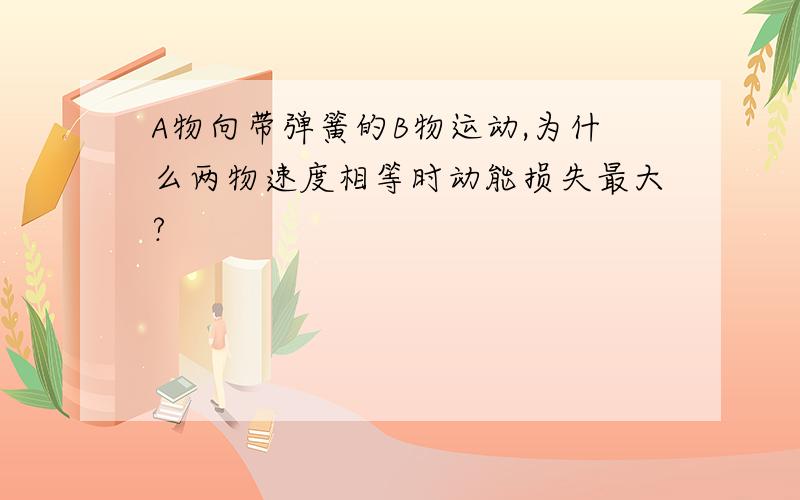 A物向带弹簧的B物运动,为什么两物速度相等时动能损失最大?